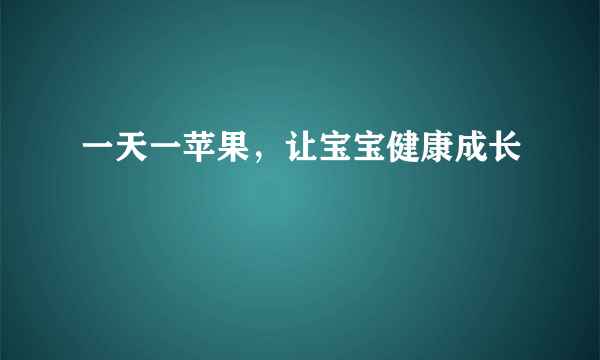 一天一苹果，让宝宝健康成长